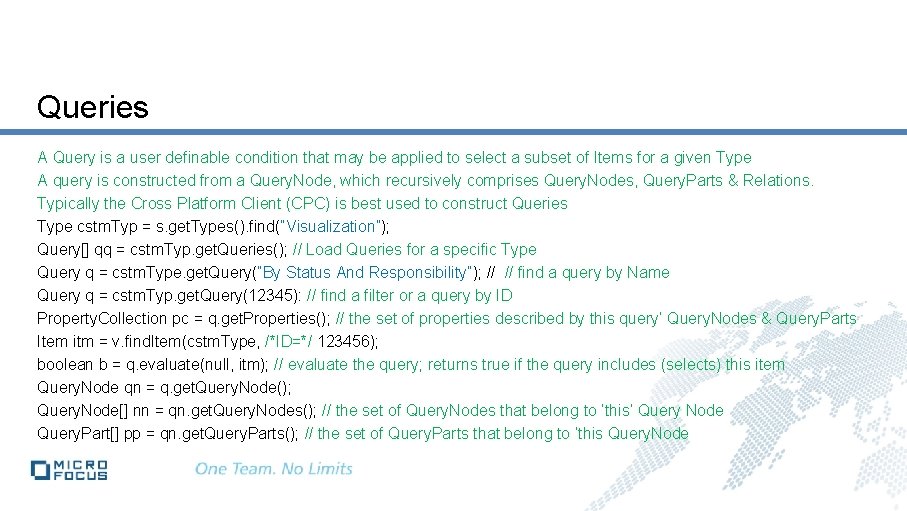 Queries

A Query is a user definable condition that may be applied to select a subset of Items for a given Type
A query is constructed from a QueryNode, which recursively comprises QueryNodes, QueryParts & Relations.
Typically the Cross Platform Client (CPC) is best used to construct Queries
Type cstmTyp = s.getTypes().find("Visualization");
Query[] qq = cstmTyp.getQueries(); // Load Queries for a specific Type
Query q = cstmType.getQuery("By Status And Responsibility"); // // find a query by Name
Query q = cstmTyp.getQuery(12345): // find a filter or a query by ID
PropertyCollection pc = q.getProperties(); // the set of properties described by this query' QueryNodes & QueryParts
Item itm = v.findItem(cstmType, /*ID=*/ 123456);
boolean b = q.evaluate(null, itm); // evaluate the query; returns true if the query includes (selects) this item
QueryNode qn = q.getQueryNode();
QueryNode[] nn = qn.getQueryNodes(); // the set of QueryNodes that belong to 'this' Query Node
QueryPart[] pp = qn.getQueryParts(); // the set of QueryParts that belong to 'this QueryNode

MICRO FOCUS
One Team. No Limits